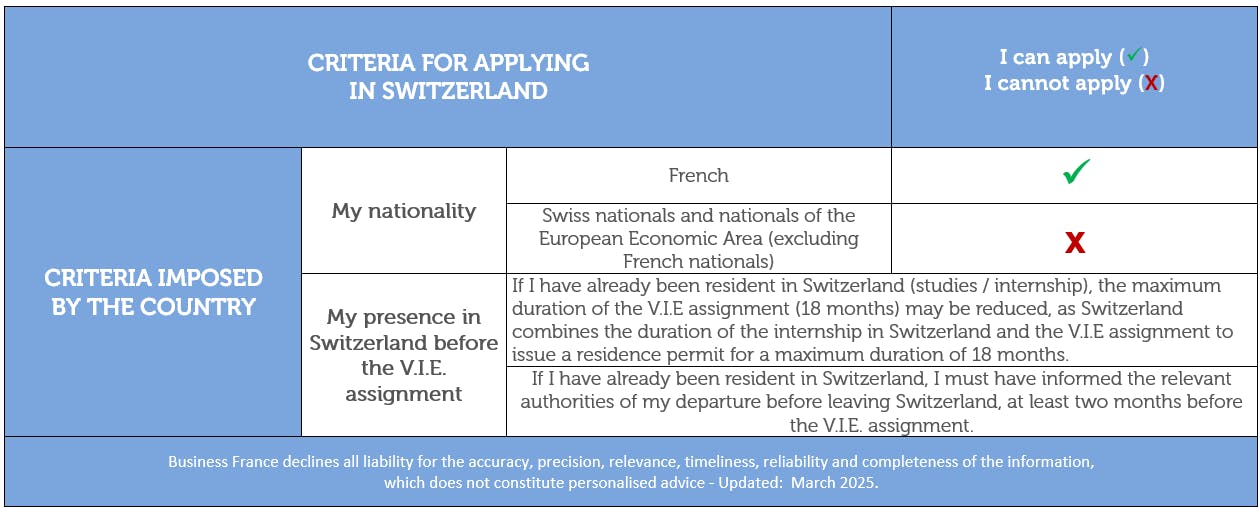 | CRITERIA FOR APPLYING IN SWITZERLAND | | | I can apply (✓) I cannot apply (X) |
|---|---|---|---|
| CRITERIA IMPOSED BY THE COUNTRY | My nationality | French | ✓ |
| | | Swiss nationals and nationals of the European Economic Area (excluding French nationals) | X |
| | My presence in Switzerland before the V.I.E. assignment | If I have already been resident in Switzerland (studies / internship), the maximum duration of the V.I.E assignment (18 months) may be reduced, as Switzerland combines the duration of the internship in Switzerland and the V.I.E assignment to issue a residence permit for a maximum duration of 18 months. | |
| | | If I have already been resident in Switzerland, I must have informed the relevant authorities of my departure before leaving Switzerland, at least two months before the V.I.E. assignment. | |

Business France declines all liability for the accuracy, precision, relevance, timeliness, reliability and completeness of the information, which does not constitute personalised advice - Updated: March 2025.